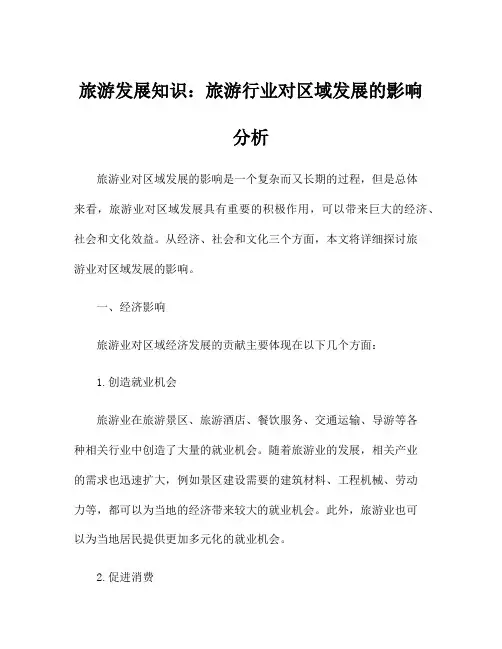 旅游发展知识：旅游行业对区域发展的影响分析

旅游业对区域发展的影响是一个复杂而又长期的过程，但是总体来看，旅游业对区域发展具有重要的积极作用，可以带来巨大的经济、社会和文化效益。从经济、社会和文化三个方面，本文将详细探讨旅游业对区域发展的影响。

一、经济影响

旅游业对区域经济发展的贡献主要体现在以下几个方面：

1.创造就业机会

旅游业在旅游景区、旅游酒店、餐饮服务、交通运输、导游等各种相关行业中创造了大量的就业机会。随着旅游业的发展，相关产业的需求也迅速扩大，例如景区建设需要的建筑材料、工程机械、劳动力等，都可以为当地的经济带来较大的就业机会。此外，旅游业也可以为当地居民提供更加多元化的就业机会。

2.促进消费